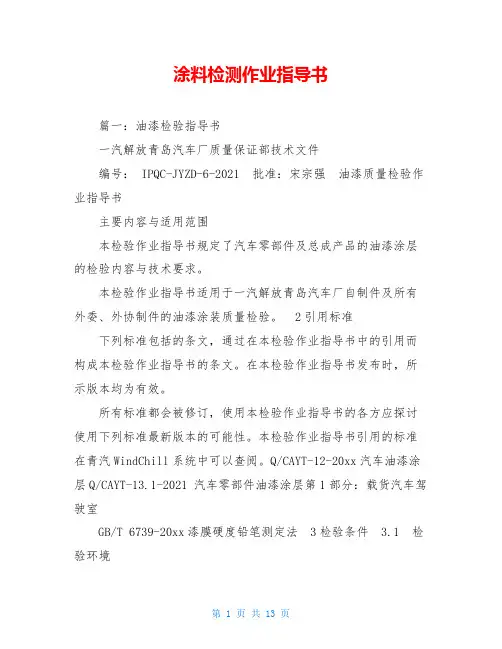 涂料检测作业指导书

篇一：油漆检验指导书

一汽解放青岛汽车厂质量保证部技术文件

编号： IPQC-JYZD-6-2021 批准：宋宗强 油漆质量检验作业指导书

主要内容与适用范围

本检验作业指导书规定了汽车零部件及总成产品的油漆涂层的检验内容与技术要求。

本检验作业指导书适用于一汽解放青岛汽车厂自制件及所有外委、外协制件的油漆涂装质量检验。 2引用标准

下列标准包括的条文，通过在本检验作业指导书中的引用而构成本检验作业指导书的条文。在本检验作业指导书发布时，所示版本均为有效。

所有标准都会被修订，使用本检验作业指导书的各方应探讨使用下列标准最新版本的可能性。本检验作业指导书引用的标准在青汽WindChill系统中可以查阅。Q/CAYT-12-20xx汽车油漆涂层Q/CAYT-13.1-2021 汽车零部件油漆涂层第1部分：载货汽车驾驶室

GB/T 6739-20xx漆膜硬度铅笔测定法 3检验条件 3.1 检验环境

第 1 页 共 13 页